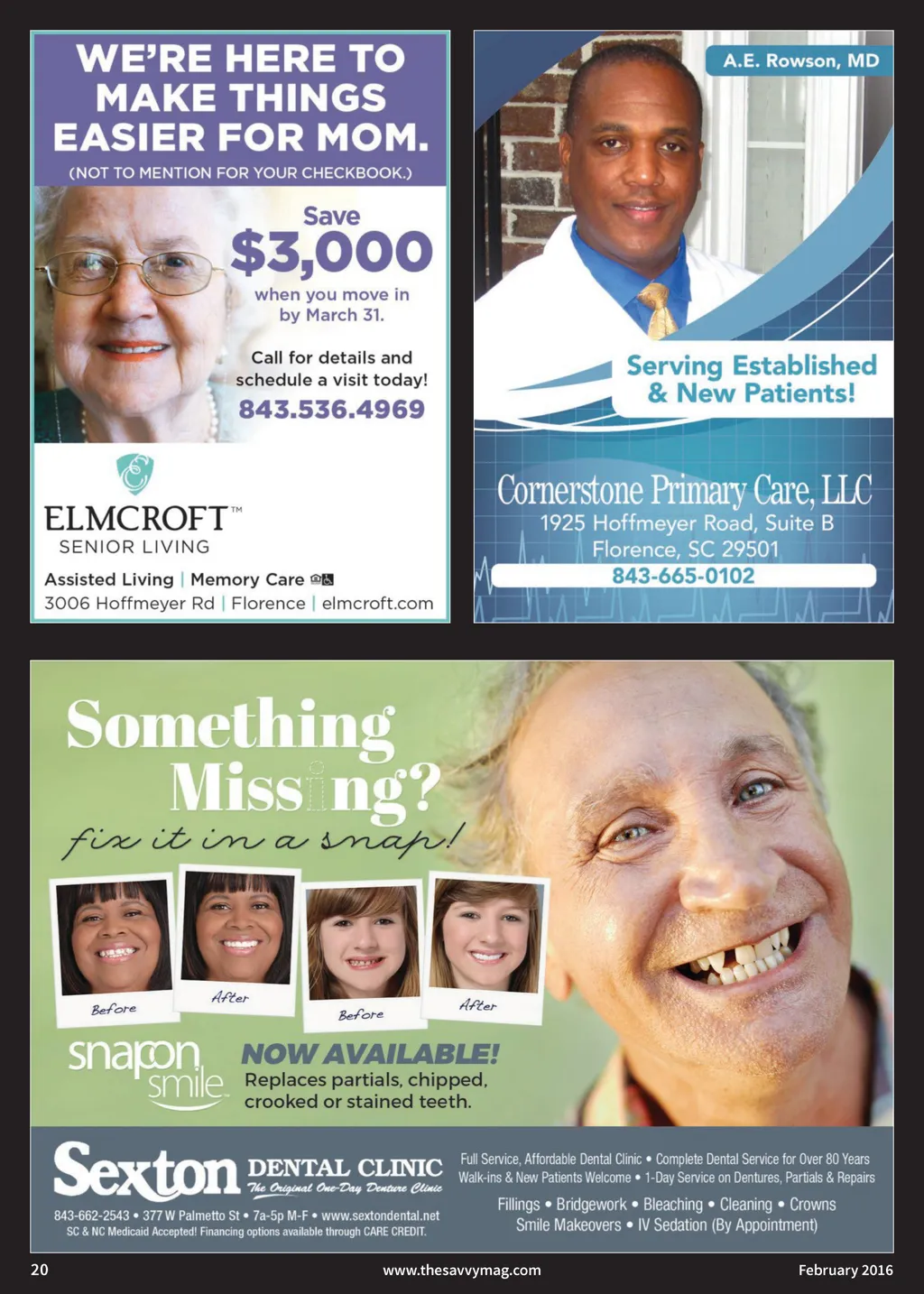 WE'RE HERE TO MAKE THINGS EASIER FOR MOM.

(NOT TO MENTION FOR YOUR CHECKBOOK.)

Save
$3,000
when you move in by March 31.

Call for details and schedule a visit today!
843.536.4969

ELMCROFT™
SENIOR LIVING

Assisted Living | Memory Care
3006 Hoffmeyer Rd | Florence | elmcroft.com

A.E. Rowson, MD

Serving Established & New Patients!

Cornerstone Primary Care, LLC
1925 Hoffmeyer Road, Suite B
Florence, SC 29501
843-665-0102

Something Missing?
fix it in a snap!

Before
After
Before
After

snapon smile
NOW AVAILABLE!
Replaces partials, chipped, crooked or stained teeth.

Sexton DENTAL CLINIC
The Original One-Day Denture Clinic
843-662-2543 • 377 W Palmetto St • 7a-5p M-F • www.sextondental.net
SC & NC Medicaid Accepted! Financing options available through CARE CREDIT.

Full Service, Affordable Dental Clinic • Complete Dental Service for Over 80 Years
Walk-ins & New Patients Welcome • 1-Day Service on Dentures, Partials & Repairs
Fillings • Bridgework • Bleaching • Cleaning • Crowns
Smile Makeovers • IV Sedation (By Appointment)

20
www.thesavvymag.com
February 2016